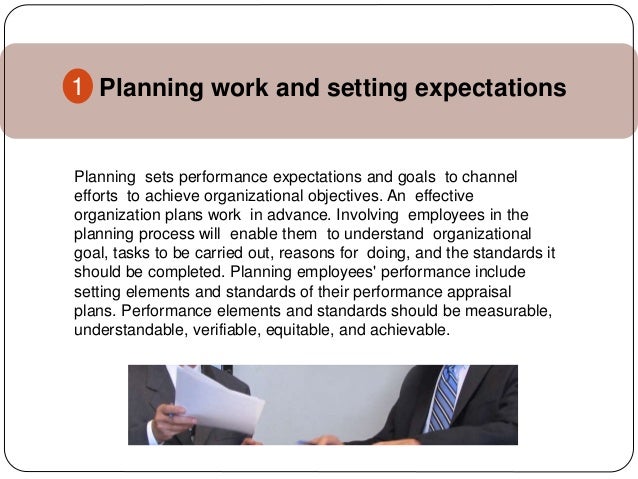 1 Planning work and setting expectations

Planning sets performance expectations and goals to channel efforts to achieve organizational objectives. An effective organization plans work in advance. Involving employees in the planning process will enable them to understand organizational goal, tasks to be carried out, reasons for doing, and the standards it should be completed. Planning employees' performance include setting elements and standards of their performance appraisal plans. Performance elements and standards should be measurable, understandable, verifiable, equitable, and achievable.